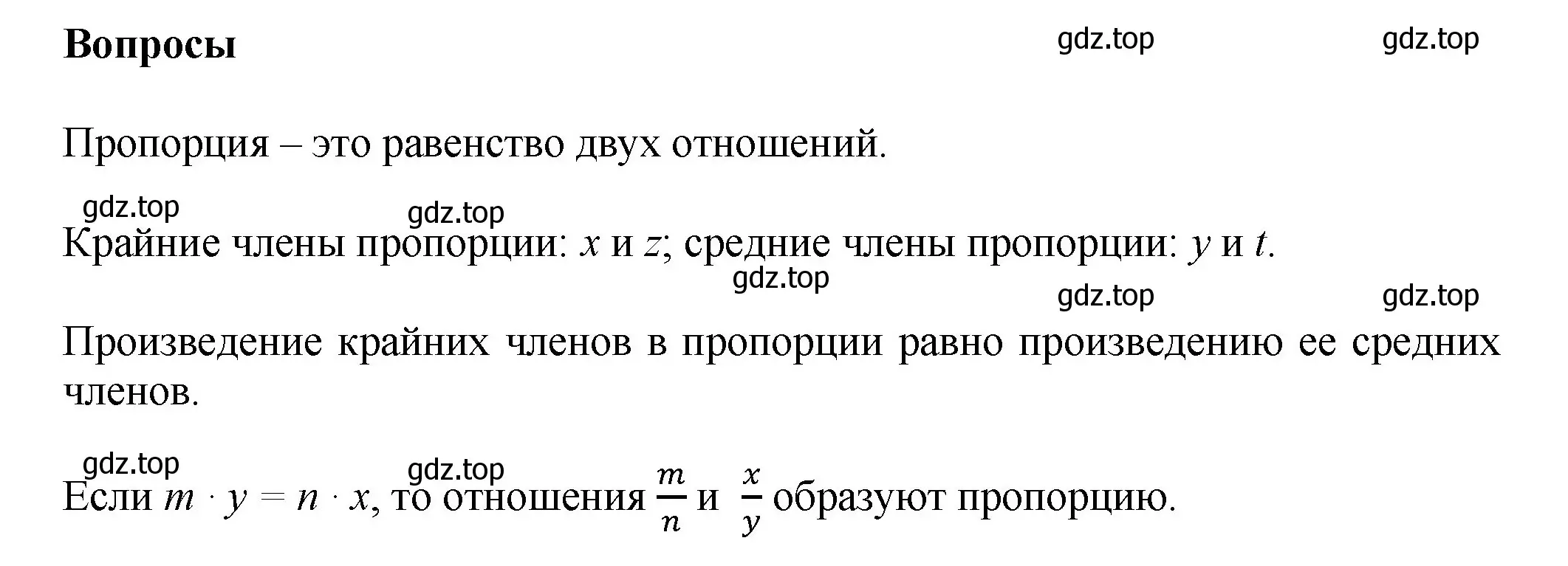 Вопросы

gdz.top gdz.top

Пропорция – это равенство двух отношений.

gdz.top gdz.top

Крайние члены пропорции: $x$ и $z$; средние члены пропорции: $y$ и $t$.

gdz.top

gdz.top gdz.top

Произведение крайних членов в пропорции равно произведению ее средних членов.

gdz.top gdz.top

Если $m \cdot y = n \cdot x$, то отношения $\frac{m}{n}$ и $\frac{x}{y}$ образуют пропорцию.